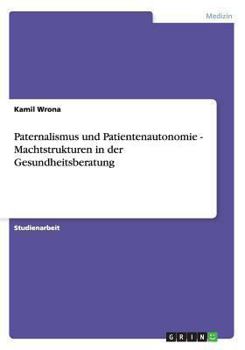 Medizin

Kamil Wrona

Paternalismus und Patientenautonomie - Machtstrukturen in der Gesundheitsberatung

Studienarbeit

GRIN